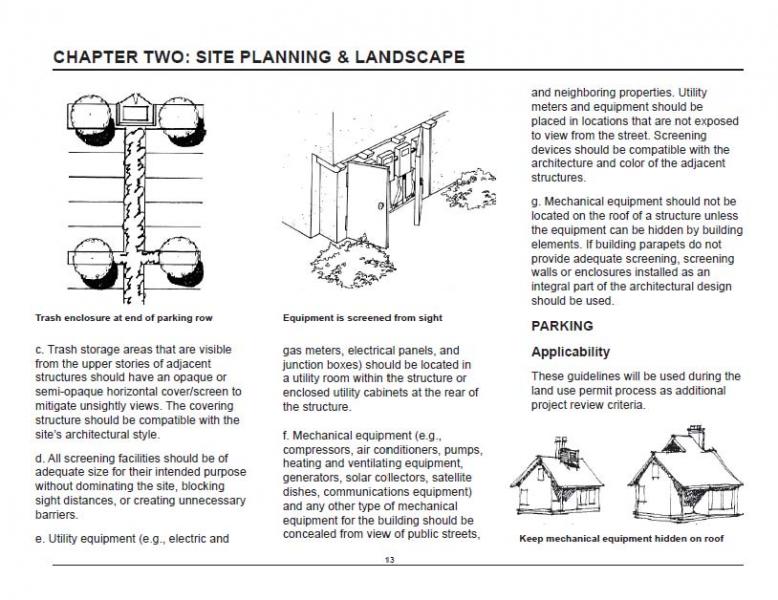 CHAPTER TWO: SITE PLANNING & LANDSCAPE

Trash enclosure at end of parking row

c. Trash storage areas that are visible from the upper stories of adjacent structures should have an opaque or semi-opaque horizontal cover/screen to mitigate unsightly views. The covering structure should be compatible with the site's architectural style.

d. All screening facilities should be of adequate size for their intended purpose without dominating the site, blocking sight distances, or creating unnecessary barriers.

e. Utility equipment (e.g., electric and

Equipment is screened from sight

gas meters, electrical panels, and junction boxes) should be located in a utility room within the structure or enclosed utility cabinets at the rear of the structure.

f. Mechanical equipment (e.g., compressors, air conditioners, pumps, heating and ventilating equipment, generators, solar collectors, satellite dishes, communications equipment) and any other type of mechanical equipment for the building should be concealed from view of public streets,

and neighboring properties. Utility meters and equipment should be placed in locations that are not exposed to view from the street. Screening devices should be compatible with the architecture and color of the adjacent structures.

g. Mechanical equipment should not be located on the roof of a structure unless the equipment can be hidden by building elements. If building parapets do not provide adequate screening, screening walls or enclosures installed as an integral part of the architectural design should be used.

PARKING

Applicability

These guidelines will be used during the land use permit process as additional project review criteria.

Keep mechanical equipment hidden on roof

13